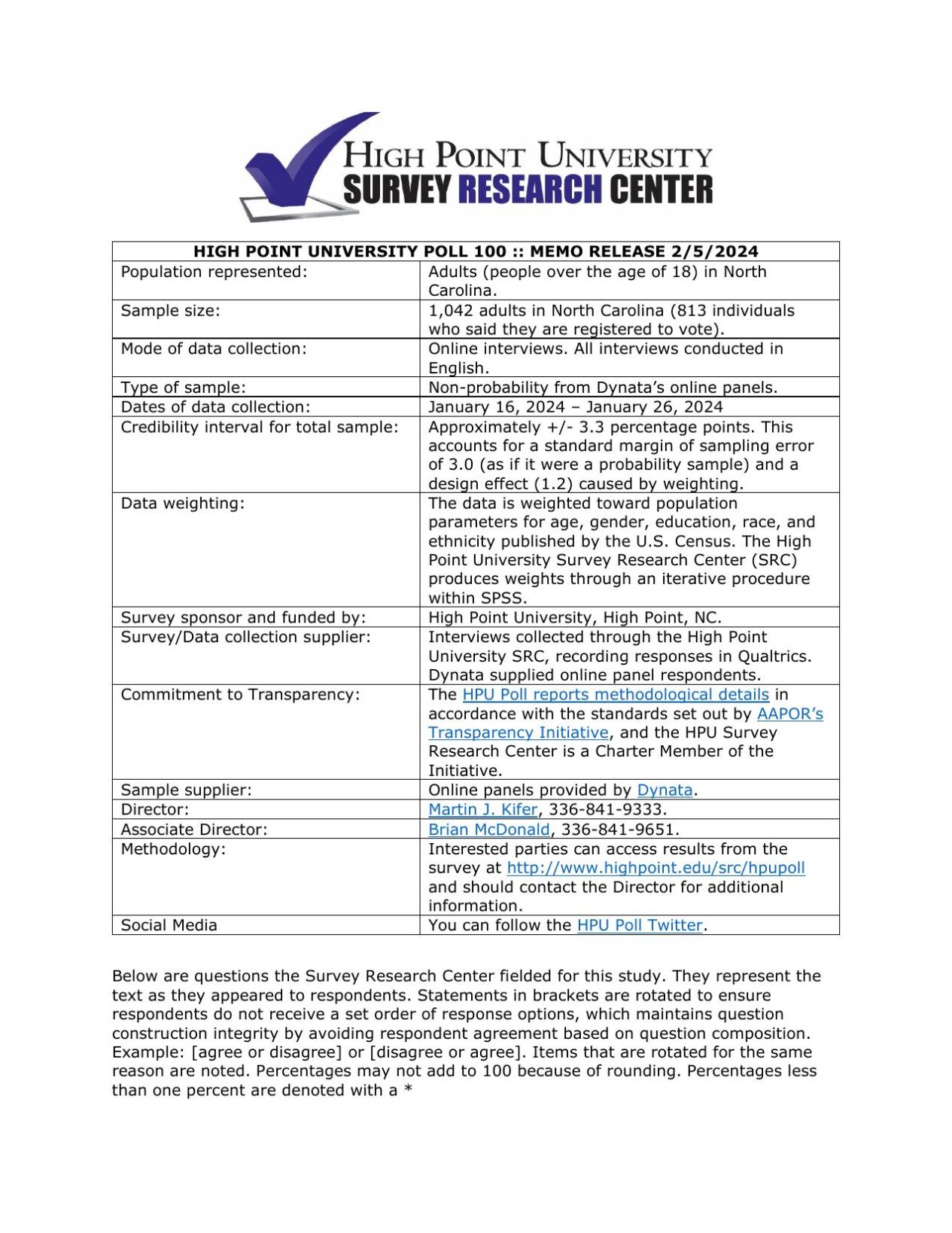 HIGH POINT UNIVERSITY
SURVEY RESEARCH CENTER

| HIGH POINT UNIVERSITY POLL 100 :: MEMO RELEASE 2/5/2024 | |
|---|---|
| Population represented: | Adults (people over the age of 18) in North Carolina. |
| Sample size: | 1,042 adults in North Carolina (813 individuals who said they are registered to vote). |
| Mode of data collection: | Online interviews. All interviews conducted in English. |
| Type of sample: | Non-probability from Dynata's online panels. |
| Dates of data collection: | January 16, 2024 – January 26, 2024 |
| Credibility interval for total sample: | Approximately +/- 3.3 percentage points. This accounts for a standard margin of sampling error of 3.0 (as if it were a probability sample) and a design effect (1.2) caused by weighting. |
| Data weighting: | The data is weighted toward population parameters for age, gender, education, race, and ethnicity published by the U.S. Census. The High Point University Survey Research Center (SRC) produces weights through an iterative procedure within SPSS. |
| Survey sponsor and funded by: | High Point University, High Point, NC. |
| Survey/Data collection supplier: | Interviews collected through the High Point University SRC, recording responses in Qualtrics. Dynata supplied online panel respondents. |
| Commitment to Transparency: | The HPU Poll reports methodological details in accordance with the standards set out by AAPOR's Transparency Initiative, and the HPU Survey Research Center is a Charter Member of the Initiative. |
| Sample supplier: | Online panels provided by Dynata. |
| Director: | Martin J. Kifer, 336-841-9333. |
| Associate Director: | Brian McDonald, 336-841-9651. |
| Methodology: | Interested parties can access results from the survey at http://www.highpoint.edu/src/hpupoll and should contact the Director for additional information. |
| Social Media | You can follow the HPU Poll Twitter. |

Below are questions the Survey Research Center fielded for this study. They represent the text as they appeared to respondents. Statements in brackets are rotated to ensure respondents do not receive a set order of response options, which maintains question construction integrity by avoiding respondent agreement based on question composition. Example: [agree or disagree] or [disagree or agree]. Items that are rotated for the same reason are noted. Percentages may not add to 100 because of rounding. Percentages less than one percent are denoted with a *